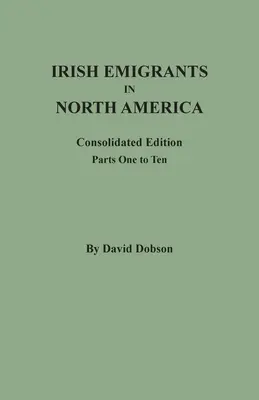 IRISH EMIGRANTS
IN
NORTH AMERICA

Consolidated Edition
Parts One to Ten

By David Dobson